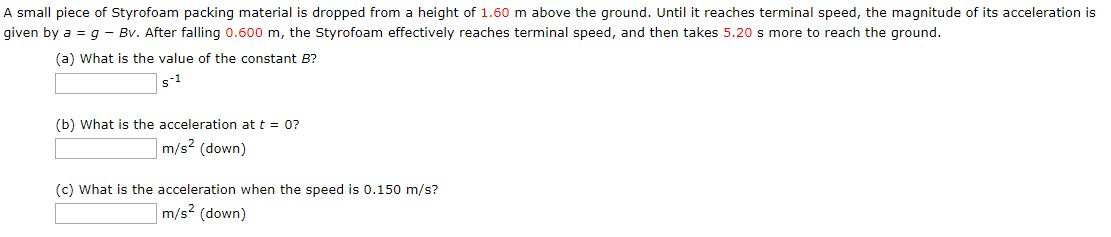 A small piece of Styrofoam packing material is dropped from a height of 1.60 m above the ground. Until it reaches terminal speed, the magnitude of its acceleration is given by $a = g - Bv$. After falling 0.600 m, the Styrofoam effectively reaches terminal speed, and then takes 5.20 s more to reach the ground.

(a) What is the value of the constant $B$?

$s^{-1}$

(b) What is the acceleration at $t = 0$?

$m/s^2$ (down)

(c) What is the acceleration when the speed is 0.150 m/s?

$m/s^2$ (down)